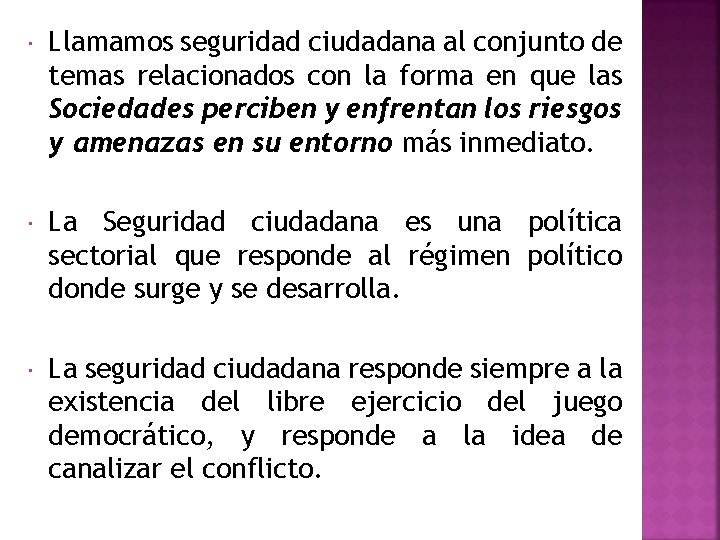 • Llamamos seguridad ciudadana al conjunto de temas relacionados con la forma en que las Sociedades perciben y enfrentan los riesgos y amenazas en su entorno más inmediato.

• La Seguridad ciudadana es una política sectorial que responde al régimen político donde surge y se desarrolla.

• La seguridad ciudadana responde siempre a la existencia del libre ejercicio del juego democrático, y responde a la idea de canalizar el conflicto.